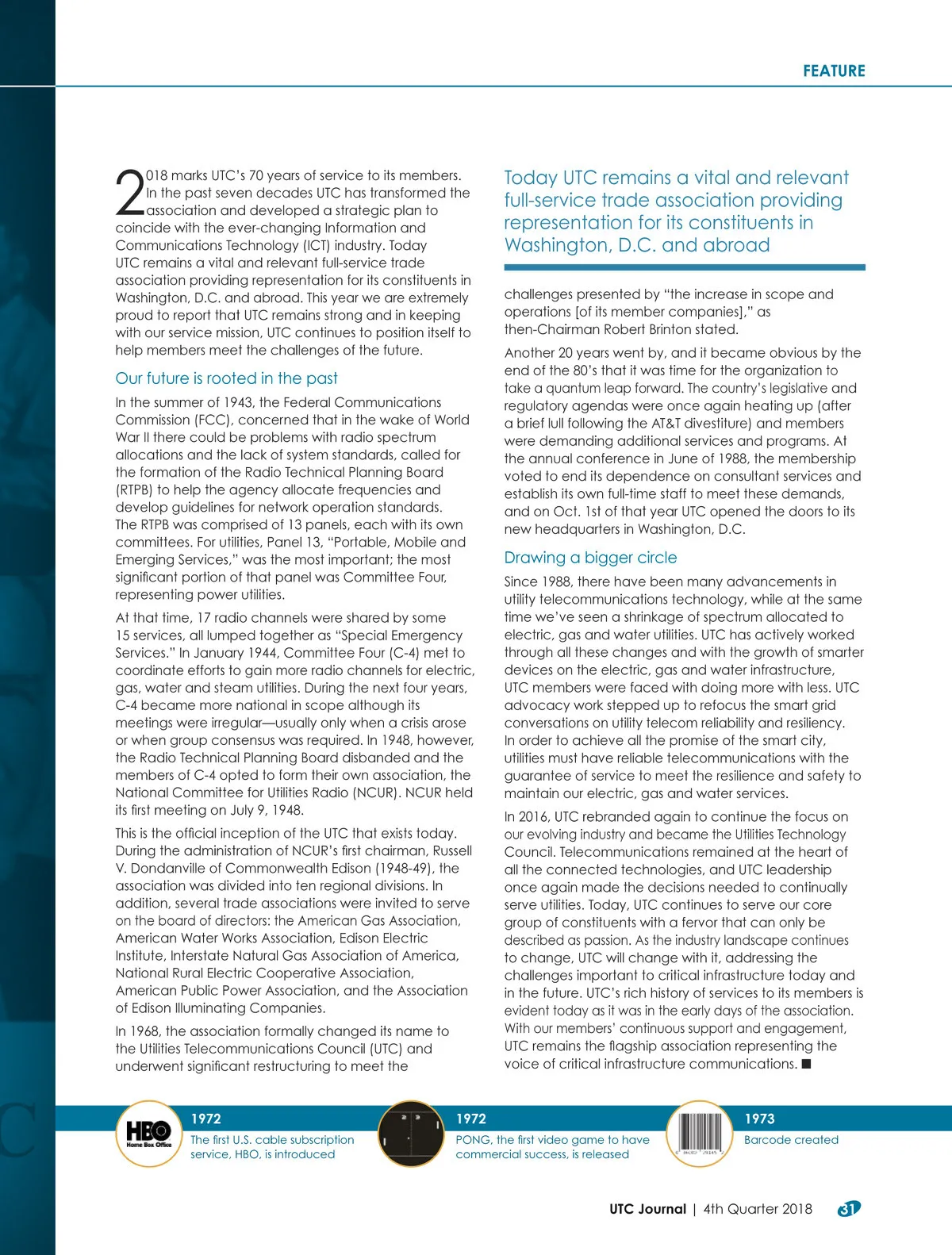 FEATURE

2018 marks UTC's 70 years of service to its members. In the past seven decades UTC has transformed the association and developed a strategic plan to coincide with the ever-changing Information and Communications Technology (ICT) industry. Today UTC remains a vital and relevant full-service trade association providing representation for its constituents in Washington, D.C. and abroad. This year we are extremely proud to report that UTC remains strong and in keeping with our service mission, UTC continues to position itself to help members meet the challenges of the future.

Our future is rooted in the past

In the summer of 1943, the Federal Communications Commission (FCC), concerned that in the wake of World War II there could be problems with radio spectrum allocations and the lack of system standards, called for the formation of the Radio Technical Planning Board (RTPB) to help the agency allocate frequencies and develop guidelines for network operation standards. The RTPB was comprised of 13 panels, each with its own committees. For utilities, Panel 13, "Portable, Mobile and Emerging Services," was the most important; the most significant portion of that panel was Committee Four, representing power utilities.

At that time, 17 radio channels were shared by some 15 services, all lumped together as "Special Emergency Services." In January 1944, Committee Four (C-4) met to coordinate efforts to gain more radio channels for electric, gas, water and steam utilities. During the next four years, C-4 became more national in scope although its meetings were irregular—usually only when a crisis arose or when group consensus was required. In 1948, however, the Radio Technical Planning Board disbanded and the members of C-4 opted to form their own association, the National Committee for Utilities Radio (NCUR). NCUR held its first meeting on July 9, 1948.

This is the official inception of the UTC that exists today. During the administration of NCUR's first chairman, Russell V. Dondanville of Commonwealth Edison (1948-49), the association was divided into ten regional divisions. In addition, several trade associations were invited to serve on the board of directors: the American Gas Association, American Water Works Association, Edison Electric Institute, Interstate Natural Gas Association of America, National Rural Electric Cooperative Association, American Public Power Association, and the Association of Edison Illuminating Companies.

In 1968, the association formally changed its name to the Utilities Telecommunications Council (UTC) and underwent significant restructuring to meet the

Today UTC remains a vital and relevant full-service trade association providing representation for its constituents in Washington, D.C. and abroad

challenges presented by "the increase in scope and operations [of its member companies]," as then-Chairman Robert Brinton stated.

Another 20 years went by, and it became obvious by the end of the 80's that it was time for the organization to take a quantum leap forward. The country's legislative and regulatory agendas were once again heating up (after a brief lull following the AT&T divestiture) and members were demanding additional services and programs. At the annual conference in June of 1988, the membership voted to end its dependence on consultant services and establish its own full-time staff to meet these demands, and on Oct. 1st of that year UTC opened the doors to its new headquarters in Washington, D.C.

Drawing a bigger circle

Since 1988, there have been many advancements in utility telecommunications technology, while at the same time we've seen a shrinkage of spectrum allocated to electric, gas and water utilities. UTC has actively worked through all these changes and with the growth of smarter devices on the electric, gas and water infrastructure, UTC members were faced with doing more with less. UTC advocacy work stepped up to refocus the smart grid conversations on utility telecom reliability and resiliency. In order to achieve all the promise of the smart city, utilities must have reliable telecommunications with the guarantee of service to meet the resilience and safety to maintain our electric, gas and water services.

In 2016, UTC rebranded again to continue the focus on our evolving industry and became the Utilities Technology Council. Telecommunications remained at the heart of all the connected technologies, and UTC leadership once again made the decisions needed to continually serve utilities. Today, UTC continues to serve our core group of constituents with a fervor that can only be described as passion. As the industry landscape continues to change, UTC will change with it, addressing the challenges important to critical infrastructure today and in the future. UTC's rich history of services to its members is evident today as it was in the early days of the association. With our members' continuous support and engagement, UTC remains the flagship association representing the voice of critical infrastructure communications. ■

HBO Home Box Office
1972
The first U.S. cable subscription service, HBO, is introduced

1972
PONG, the first video game to have commercial success, is released

1973
Barcode created

UTC Journal | 4th Quarter 2018 31